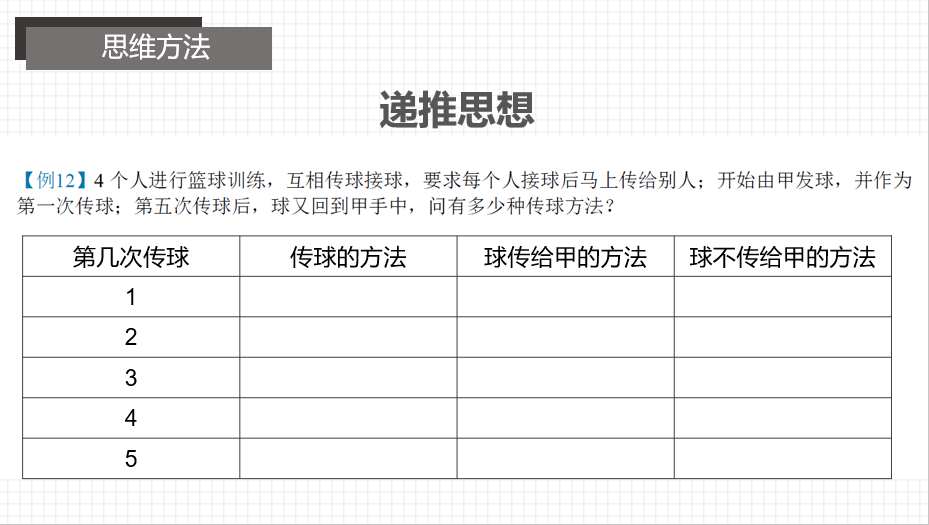 思维方法

递推思想

【例12】4个人进行篮球训练，互相传球接球，要求每个人接球后马上传给别人；开始由甲发球，并作为第一次传球；第五次传球后，球又回到甲手中，问有多少种传球方法？

| 第几次传球 | 传球的方法 | 球传给甲的方法 | 球不传给甲的方法 |
|---|---|---|---|
| 1 | | | |
| 2 | | | |
| 3 | | | |
| 4 | | | |
| 5 | | | |